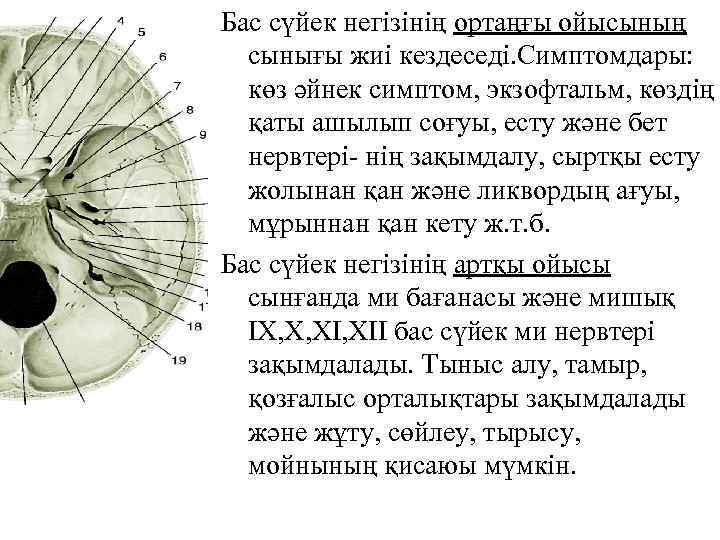 4
5
6
7
8
9
18
19

Бас сүйек негізінің ортаңғы ойысының сынығы жиі кездеседі.Симптомдары: көз әйнек симптом, экзофтальм, көздің қаты ашылып соғуы, есту және бет нервтері- нің зақымдалу, сыртқы есту жолынан қан және ликвордың ағуы, мұрыннан қан кету ж.т.б.

Бас сүйек негізінің артқы ойысы сынғанда ми бағанасы және мишық IX,X,XI,XII бас сүйек ми нервтері зақымдалады. Тыныс алу, тамыр, қозғалыс орталықтары зақымдалады және жұту, сөйлеу, тырысу, мойнының қисаюы мүмкін.